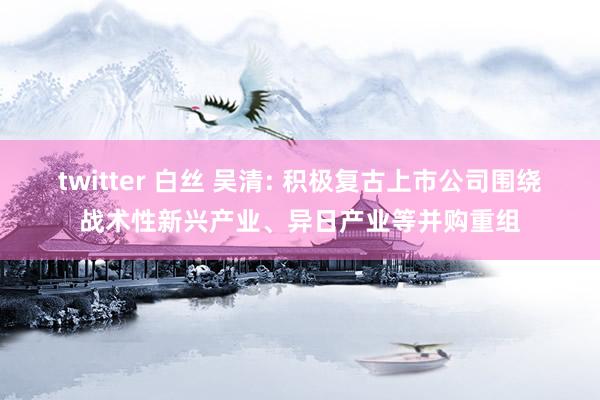 twitter 白丝 吴清: 积极复古上市公司围绕战术性新兴产业、异日产业等并购重组